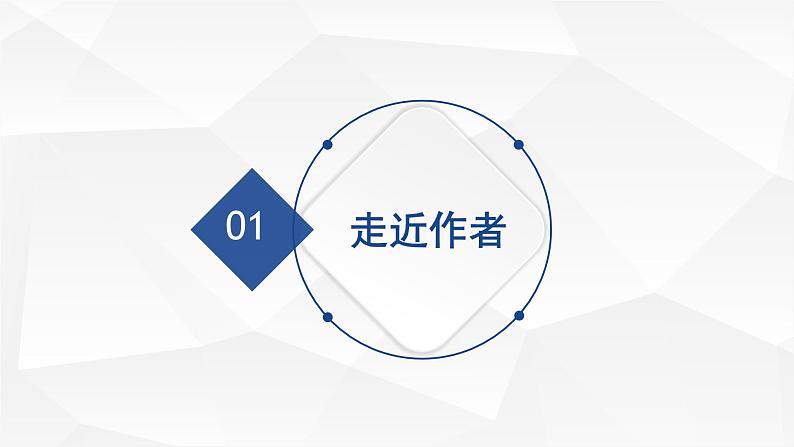 01

走近作者